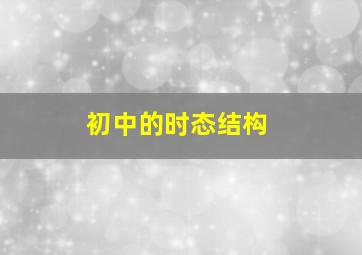 初中的时态结构